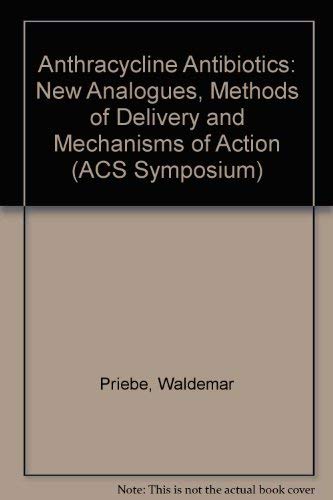 Anthracycline Antibiotics: New Analogues, Methods of Delivery and Mechanisms of Action (ACS Symposium)

Priebe, Waldemar

Note: This is not the actual book cover